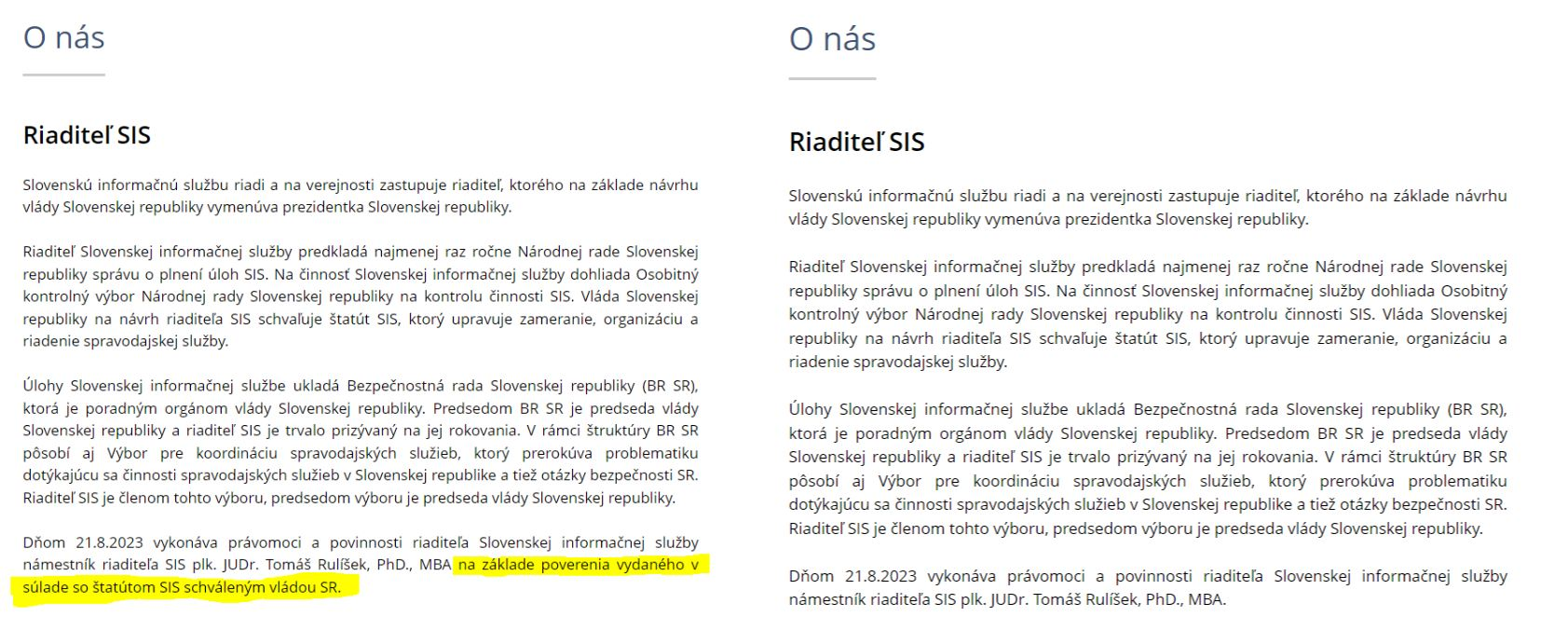 O nás

Riaditeľ SIS

Slovenskú informačnú službu riadi a na verejnosti zastupuje riaditeľ, ktorého na základe návrhu vlády Slovenskej republiky vymenúva prezidentka Slovenskej republiky.

Riaditeľ Slovenskej informačnej služby predkladá najmenej raz ročne Národnej rade Slovenskej republiky správu o plnení úloh SIS. Na činnosť Slovenskej informačnej služby dohliada Osobitný kontrolný výbor Národnej rady Slovenskej republiky na kontrolu činnosti SIS. Vláda Slovenskej republiky na návrh riaditeľa SIS schvaľuje štatút SIS, ktorý upravuje zameranie, organizáciu a riadenie spravodajskej služby.

Úlohy Slovenskej informačnej službe ukladá Bezpečnostná rada Slovenskej republiky (BR SR), ktorá je poradným orgánom vlády Slovenskej republiky. Predsedom BR SR je predseda vlády Slovenskej republiky a riaditeľ SIS je trvalo prizývaný na jej rokovania. V rámci štruktúry BR SR pôsobí aj Výbor pre koordináciu spravodajských služieb, ktorý prerokúva problematiku dotýkajúcu sa činnosti spravodajských služieb v Slovenskej republike a tiež otázky bezpečnosti SR. Riaditeľ SIS je členom tohto výboru, predsedom výboru je predseda vlády Slovenskej republiky.

Dňom 21.8.2023 vykonáva právomoci a povinnosti riaditeľa Slovenskej informačnej služby námestník riaditeľa SIS plk. JUDr. Tomáš Rulíšek, PhD., MBA na základe poverenia vydaného v súlade so štatútom SIS schváleným vládou SR.

O nás

Riaditeľ SIS

Slovenskú informačnú službu riadi a na verejnosti zastupuje riaditeľ, ktorého na základe návrhu vlády Slovenskej republiky vymenúva prezidentka Slovenskej republiky.

Riaditeľ Slovenskej informačnej služby predkladá najmenej raz ročne Národnej rade Slovenskej republiky správu o plnení úloh SIS. Na činnosť Slovenskej informačnej služby dohliada Osobitný kontrolný výbor Národnej rady Slovenskej republiky na kontrolu činnosti SIS. Vláda Slovenskej republiky na návrh riaditeľa SIS schvaľuje štatút SIS, ktorý upravuje zameranie, organizáciu a riadenie spravodajskej služby.

Úlohy Slovenskej informačnej službe ukladá Bezpečnostná rada Slovenskej republiky (BR SR), ktorá je poradným orgánom vlády Slovenskej republiky. Predsedom BR SR je predseda vlády Slovenskej republiky a riaditeľ SIS je trvalo prizývaný na jej rokovania. V rámci štruktúry BR SR pôsobí aj Výbor pre koordináciu spravodajských služieb, ktorý prerokúva problematiku dotýkajúcu sa činnosti spravodajských služieb v Slovenskej republike a tiež otázky bezpečnosti SR. Riaditeľ SIS je členom tohto výboru, predsedom výboru je predseda vlády Slovenskej republiky.

Dňom 21.8.2023 vykonáva právomoci a povinnosti riaditeľa Slovenskej informačnej služby námestník riaditeľa SIS plk. JUDr. Tomáš Rulíšek, PhD., MBA.